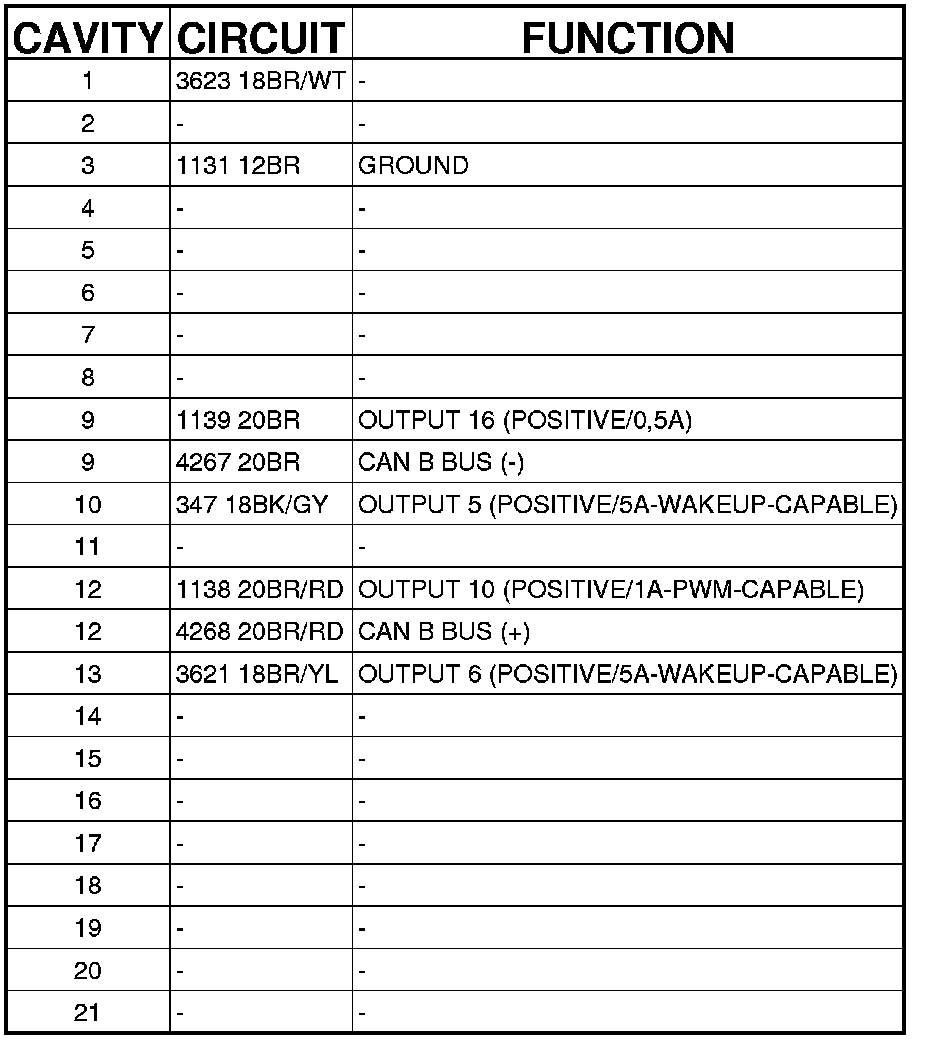 | CAVITY | CIRCUIT | FUNCTION |
|---|---|---|
| 1 | 3623 18BR/WT | - |
| 2 | - | - |
| 3 | 1131 12BR | GROUND |
| 4 | - | - |
| 5 | - | - |
| 6 | - | - |
| 7 | - | - |
| 8 | - | - |
| 9 | 1139 20BR | OUTPUT 16 (POSITIVE/0,5A) |
| 9 | 4267 20BR | CAN B BUS (-) |
| 10 | 347 18BK/GY | OUTPUT 5 (POSITIVE/5A-WAKEUP-CAPABLE) |
| 11 | - | - |
| 12 | 1138 20BR/RD | OUTPUT 10 (POSITIVE/1A-PWM-CAPABLE) |
| 12 | 4268 20BR/RD | CAN B BUS (+) |
| 13 | 3621 18BR/YL | OUTPUT 6 (POSITIVE/5A-WAKEUP-CAPABLE) |
| 14 | - | - |
| 15 | - | - |
| 16 | - | - |
| 17 | - | - |
| 18 | - | - |
| 19 | - | - |
| 20 | - | - |
| 21 | - | - |